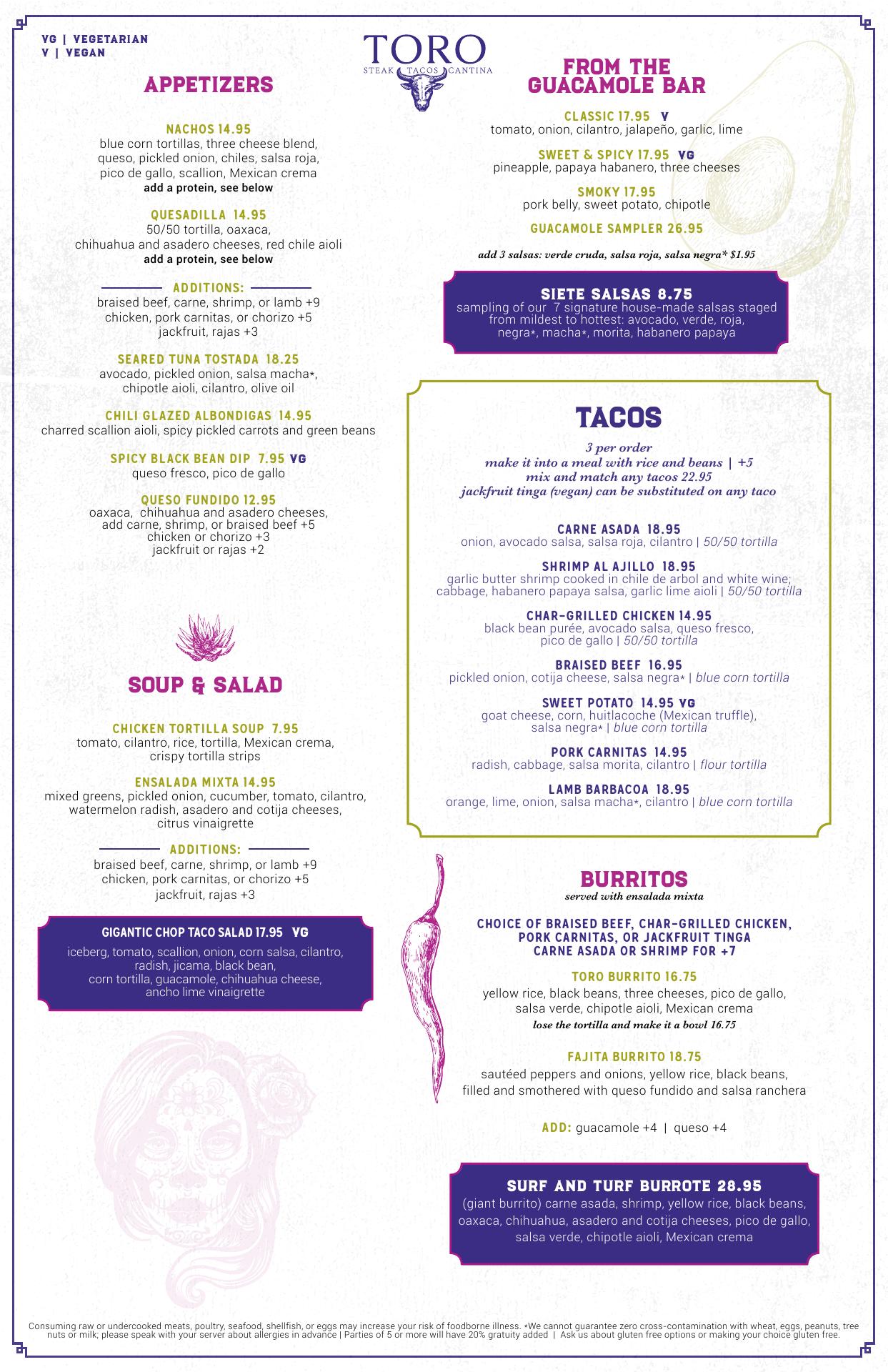 VG | VEGETARIAN
V | VEGAN

TORO
STEAK TACOS CANTINA

APPETIZERS

NACHOS 14.95
blue corn tortillas, three cheese blend, queso, pickled onion, chiles, salsa roja, pico de gallo, scallion, Mexican crema
add a protein, see below

QUESADILLA 14.95
50/50 tortilla, oaxaca, chihuahua and asadero cheeses, red chile aioli
add a protein, see below

ADDITIONS:
braised beef, carne, shrimp, or lamb +9
chicken, pork carnitas, or chorizo +5
jackfruit, rajas +3

SEARED TUNA TOSTADA 18.25
avocado, pickled onion, salsa macha*, chipotle aioli, cilantro, olive oil

CHILI GLAZED ALBONDIGAS 14.95
charred scallion aioli, spicy pickled carrots and green beans

SPICY BLACK BEAN DIP 7.95 VG
queso fresco, pico de gallo

QUESO FUNDIDO 12.95
oaxaca, chihuahua and asadero cheeses, add carne, shrimp, or braised beef +5
chicken or chorizo +3
jackfruit or rajas +2

SOUP & SALAD

CHICKEN TORTILLA SOUP 7.95
tomato, cilantro, rice, tortilla, Mexican crema, crispy tortilla strips

ENSALADA MIXTA 14.95
mixed greens, pickled onion, cucumber, tomato, cilantro, watermelon radish, asadero and cotija cheeses, citrus vinaigrette

ADDITIONS:
braised beef, carne, shrimp, or lamb +9
chicken, pork carnitas, or chorizo +5
jackfruit, rajas +3

GIGANTIC CHOP TACO SALAD 17.95 VG
iceberg, tomato, scallion, onion, corn salsa, cilantro, radish, jicama, black bean, corn tortilla, guacamole, chihuahua cheese, ancho lime vinaigrette

FROM THE GUACAMOLE BAR

CLASSIC 17.95 V
tomato, onion, cilantro, jalapeño, garlic, lime

SWEET & SPICY 17.95 VG
pineapple, papaya habanero, three cheeses

SMOKY 17.95
pork belly, sweet potato, chipotle

GUACAMOLE SAMPLER 26.95

add 3 salsas: verde cruda, salsa roja, salsa negra* $1.95

SIETE SALSAS 8.75
sampling of our 7 signature house-made salsas staged from mildest to hottest: avocado, verde, roja, negra*, macha*, morita, habanero papaya

TACOS
3 per order
make it into a meal with rice and beans | +5
mix and match any tacos 22.95
jackfruit tinga (vegan) can be substituted on any taco

CARNE ASADA 18.95
onion, avocado salsa, salsa roja, cilantro | 50/50 tortilla

SHRIMP AL AJILLO 18.95
garlic butter shrimp cooked in chile de arbol and white wine; cabbage, habanero papaya salsa, garlic lime aioli | 50/50 tortilla

CHAR-GRILLED CHICKEN 14.95
black bean purée, avocado salsa, queso fresco, pico de gallo | 50/50 tortilla

BRAISED BEEF 16.95
pickled onion, cotija cheese, salsa negra* | blue corn tortilla

SWEET POTATO 14.95 VG
goat cheese, corn, huitlacoche (Mexican truffle), salsa negra* | blue corn tortilla

PORK CARNITAS 14.95
radish, cabbage, salsa morita, cilantro | flour tortilla

LAMB BARBACOA 18.95
orange, lime, onion, salsa macha*, cilantro | blue corn tortilla

BURRITOS
served with ensalada mixta

CHOICE OF BRAISED BEEF, CHAR-GRILLED CHICKEN, PORK CARNITAS, OR JACKFRUIT TINGA
CARNE ASADA OR SHRIMP FOR +7

TORO BURRITO 16.75
yellow rice, black beans, three cheeses, pico de gallo, salsa verde, chipotle aioli, Mexican crema
lose the tortilla and make it a bowl 16.75

FAJITA BURRITO 18.75
sautéed peppers and onions, yellow rice, black beans, filled and smothered with queso fundido and salsa ranchera

ADD: guacamole +4 | queso +4

SURF AND TURF BURROTE 28.95
(giant burrito) carne asada, shrimp, yellow rice, black beans, oaxaca, chihuahua, asadero and cotija cheeses, pico de gallo, salsa verde, chipotle aioli, Mexican crema

Consuming raw or undercooked meats, poultry, seafood, shellfish, or eggs may increase your risk of foodborne illness. *We cannot guarantee zero cross-contamination with wheat, eggs, peanuts, tree nuts or milk; please speak with your server about allergies in advance | Parties of 5 or more will have 20% gratuity added | Ask us about gluten free options or making your choice gluten free.